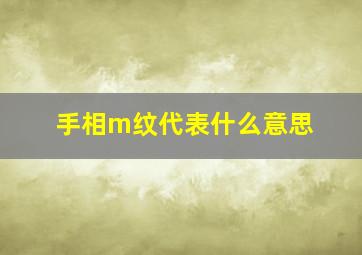 手相m纹代表什么意思